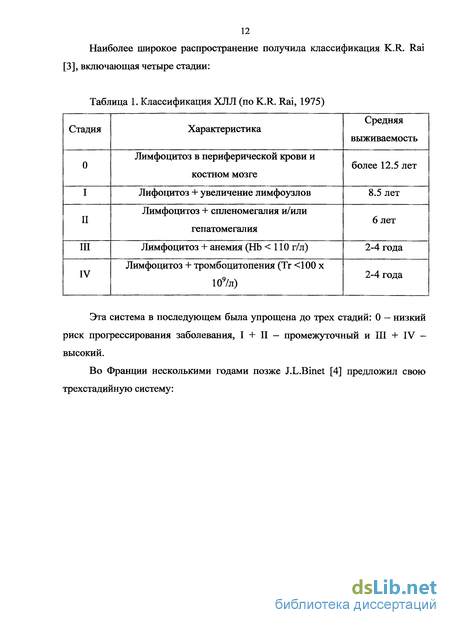 12

Наиболее широкое распространение получила классификация K.R. Rai [3], включающая четыре стадии:

Таблица 1. Классификация ХЛЛ (по K.R. Rai, 1975)

| Стадия | Характеристика | Средняя выживаемость |
|---|---|---|
| 0 | Лимфоцитоз в периферической крови и костном мозге | более 12.5 лет |
| I | Лифоцитоз + увеличение лимфоузлов | 8.5 лет |
| II | Лимфоцитоз + спленомегалия и/или гепатомегалия | 6 лет |
| III | Лимфоцитоз + анемия (Hb < 110 г/л) | 2-4 года |
| IV | Лимфоцитоз + тромбоцитопения (Tr <100 x $10^9$/л) | 2-4 года |

Эта система в последующем была упрощена до трех стадий: 0 – низкий риск прогрессирования заболевания, I + II – промежуточный и III + IV – высокий.

Во Франции несколькими годами позже J.L.Binet [4] предложил свою трехстадийную систему:

dsLib.net
библиотека диссертаций